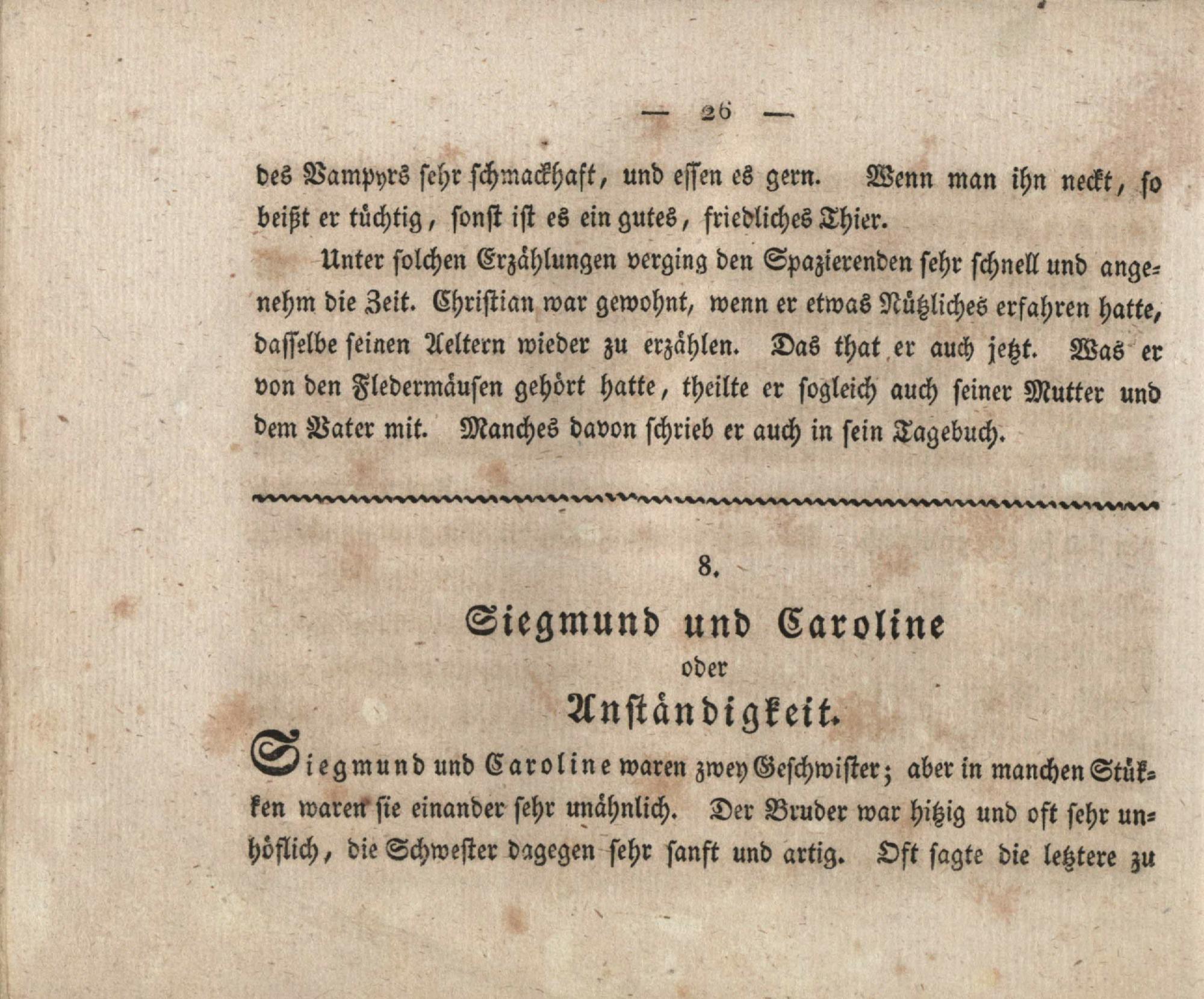 — 26 —

des Vampyrs sehr schmackhaft, und essen es gern. Wenn man ihn neckt, so beißt er tüchtig, sonst ist es ein gutes, friedliches Thier.

Unter solchen Erzählungen verging den Spazierenden sehr schnell und angenehm die Zeit. Christian war gewohnt, wenn er etwas Nützliches erfahren hatte, dasselbe seinen Aeltern wieder zu erzählen. Das that er auch jetzt. Was er von den Fledermäusen gehört hatte, theilte er sogleich auch seiner Mutter und dem Vater mit. Manches davon schrieb er auch in sein Tagebuch.

8.

Siegmund und Caroline
oder
Anständigkeit.

Siegmund und Caroline waren zwey Geschwister; aber in manchen Stükken waren sie einander sehr unähnlich. Der Bruder war hitzig und oft sehr unhöflich, die Schwester dagegen sehr sanft und artig. Oft sagte die letztere zu